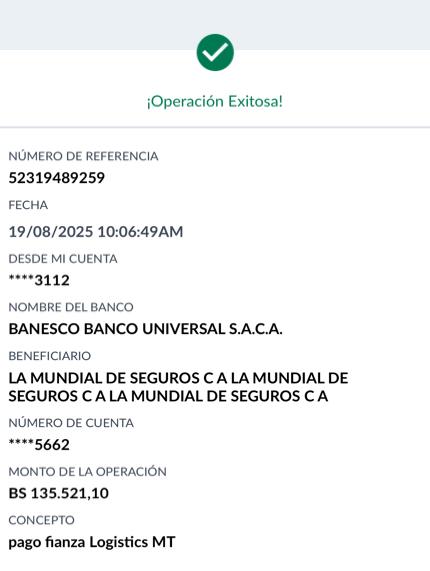 ¡Operación Exitosa!

NÚMERO DE REFERENCIA
52319489259

FECHA
19/08/2025 10:06:49AM

DESDE MI CUENTA
****3112

NOMBRE DEL BANCO
BANESCO BANCO UNIVERSAL S.A.C.A.

BENEFICIARIO
LA MUNDIAL DE SEGUROS C A LA MUNDIAL DE SEGUROS C A LA MUNDIAL DE SEGUROS C A

NÚMERO DE CUENTA
****5662

MONTO DE LA OPERACIÓN
BS 135.521,10

CONCEPTO
pago fianza Logistics MT